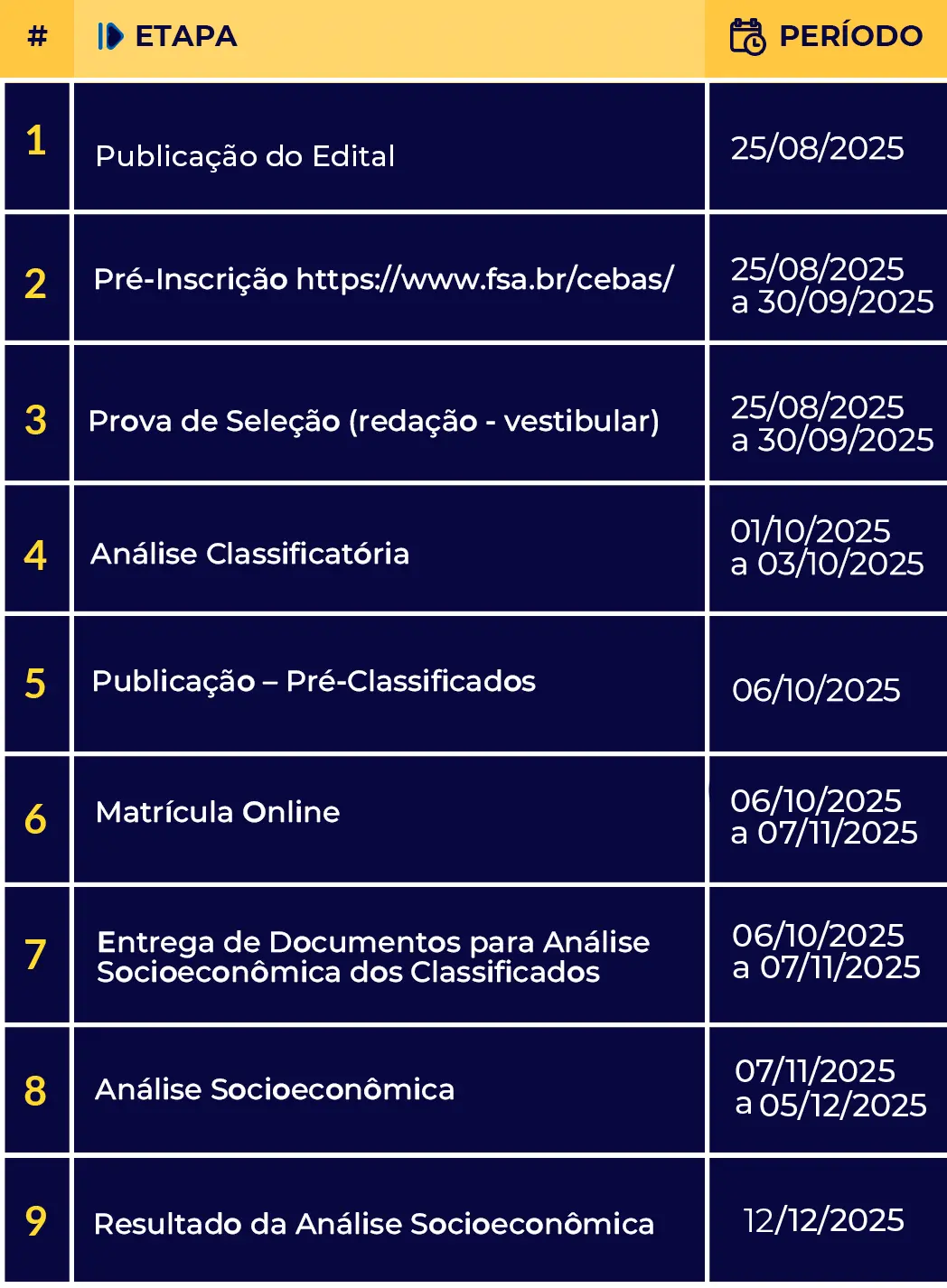 | # | ETAPA | PERÍODO |
|---|---|---|
| 1 | Publicação do Edital | 25/08/2025 |
| 2 | Pré-Inscrição https://www.fsa.br/cebas/ | 25/08/2025 a 30/09/2025 |
| 3 | Prova de Seleção (redação - vestibular) | 25/08/2025 a 30/09/2025 |
| 4 | Análise Classificatória | 01/10/2025 a 03/10/2025 |
| 5 | Publicação – Pré-Classificados | 06/10/2025 |
| 6 | Matrícula Online | 06/10/2025 a 07/11/2025 |
| 7 | Entrega de Documentos para Análise Socioeconômica dos Classificados | 06/10/2025 a 07/11/2025 |
| 8 | Análise Socioeconômica | 07/11/2025 a 05/12/2025 |
| 9 | Resultado da Análise Socioeconômica | 12/12/2025 |